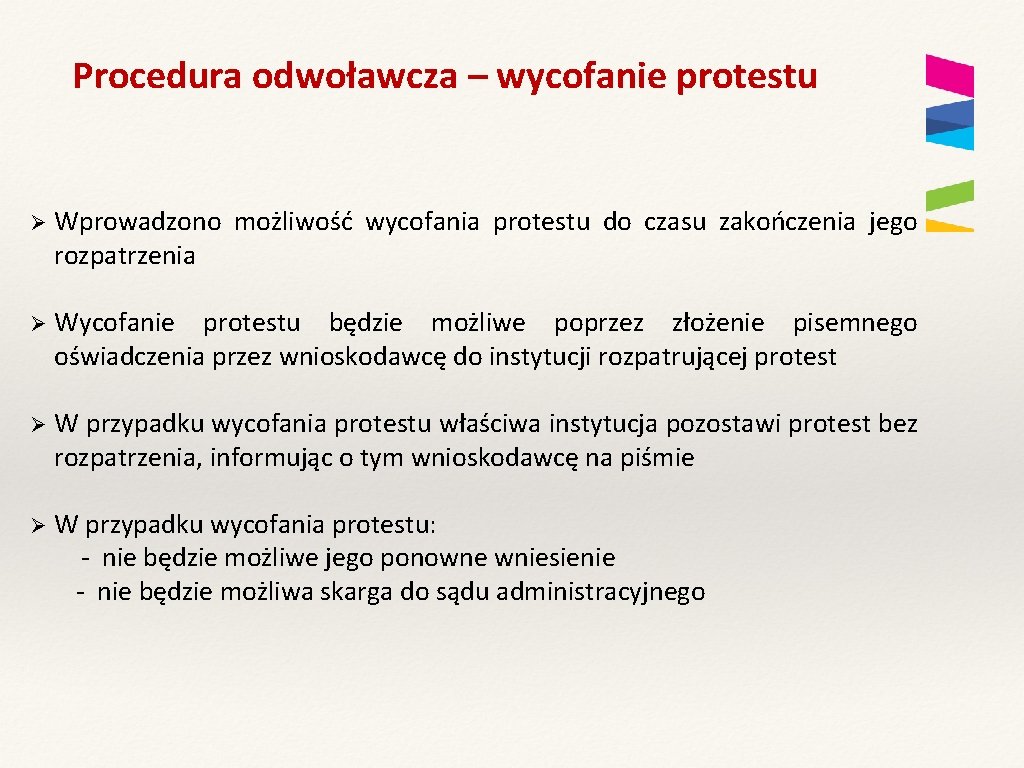 Procedura odwoławcza – wycofanie protestu

➢ Wprowadzono możliwość wycofania protestu do czasu zakończenia jego rozpatrzenia

➢ Wycofanie protestu będzie możliwe poprzez złożenie pisemnego oświadczenia przez wnioskodawcę do instytucji rozpatrującej protest

➢ W przypadku wycofania protestu właściwa instytucja pozostawi protest bez rozpatrzenia, informując o tym wnioskodawcę na piśmie

➢ W przypadku wycofania protestu:
- nie będzie możliwe jego ponowne wniesienie
- nie będzie możliwa skarga do sądu administracyjnego